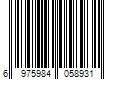 6 975984 058931